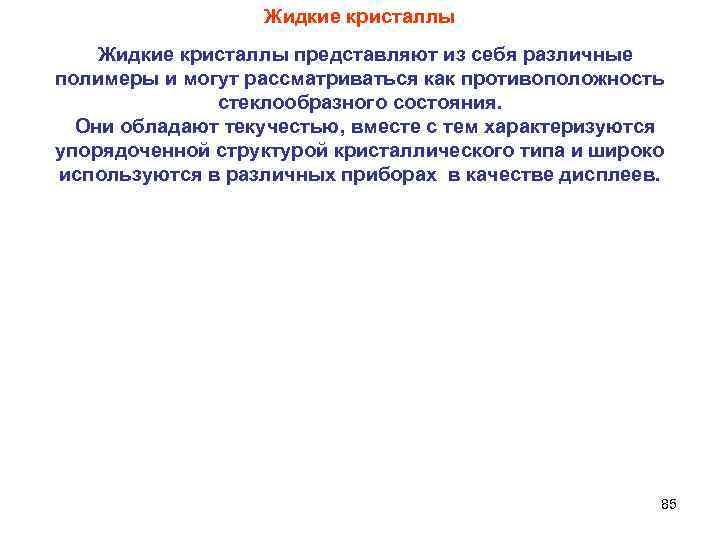 Жидкие кристаллы

Жидкие кристаллы представляют из себя различные полимеры и могут рассматриваться как противоположность стеклообразного состояния.

Они обладают текучестью, вместе с тем характеризуются упорядоченной структурой кристаллического типа и широко используются в различных приборах в качестве дисплеев.

85